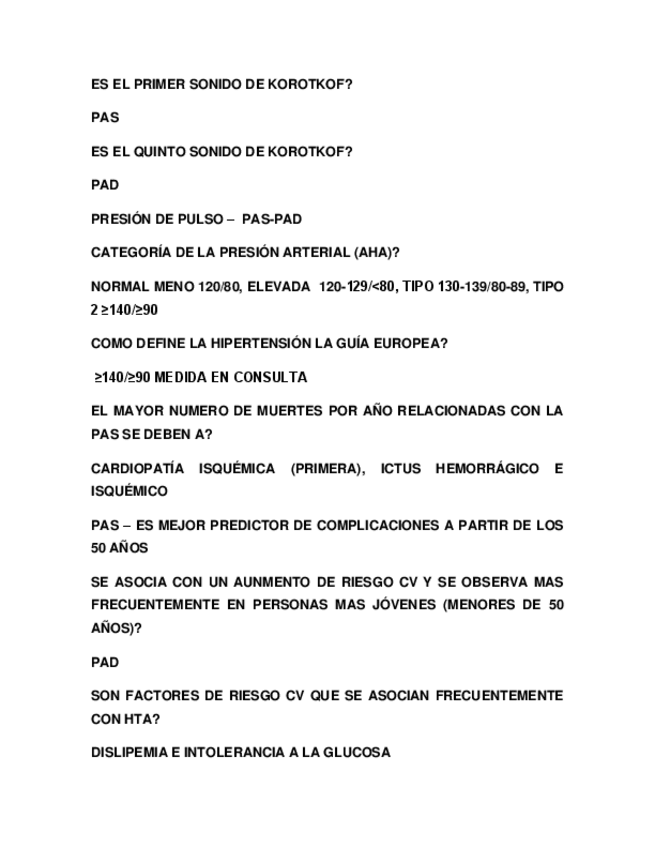 ES EL PRIMER SONIDO DE KOROTKOF?

PAS

ES EL QUINTO SONIDO DE KOROTKOF?

PAD

PRESIÓN DE PULSO – PAS-PAD

CATEGORÍA DE LA PRESIÓN ARTERIAL (AHA)?

NORMAL MENO 120/80, ELEVADA 120-129/<80, TIPO 130-139/80-89, TIPO 2 ≥140/≥90

COMO DEFINE LA HIPERTENSIÓN LA GUÍA EUROPEA?

≥140/≥90 MEDIDA EN CONSULTA

EL MAYOR NUMERO DE MUERTES POR AÑO RELACIONADAS CON LA PAS SE DEBEN A?

CARDIOPATÍA ISQUÉMICA (PRIMERA), ICTUS HEMORRÁGICO E ISQUÉMICO

PAS – ES MEJOR PREDICTOR DE COMPLICACIONES A PARTIR DE LOS 50 AÑOS

SE ASOCIA CON UN AUNMENTO DE RIESGO CV Y SE OBSERVA MAS FRECUENTEMENTE EN PERSONAS MAS JÓVENES (MENORES DE 50 AÑOS)?

PAD

SON FACTORES DE RIESGO CV QUE SE ASOCIAN FRECUENTEMENTE CON HTA?

DISLIPEMIA E INTOLERANCIA A LA GLUCOSA